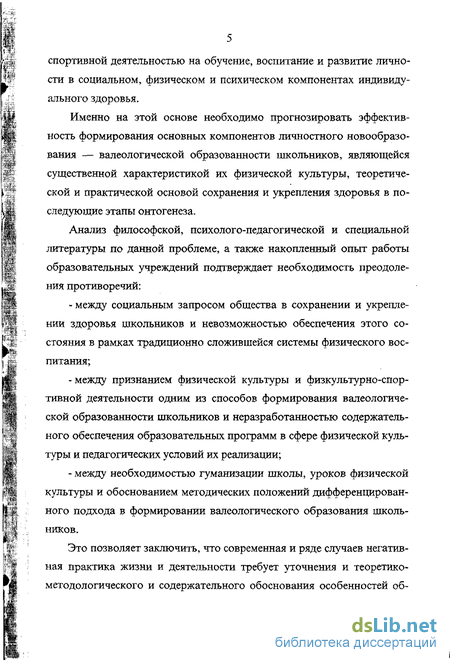 5

спортивной деятельностью на обучение, воспитание и развитие личности в социальном, физическом и психическом компонентах индивидуального здоровья.

Именно на этой основе необходимо прогнозировать эффективность формирования основных компонентов личностного новообразования — валеологической образованности школьников, являющейся существенной характеристикой их физической культуры, теоретической и практической основой сохранения и укрепления здоровья в последующие этапы онтогенеза.

Анализ философской, психолого-педагогической и специальной литературы по данной проблеме, а также накопленный опыт работы образовательных учреждений подтверждает необходимость преодоления противоречий:

- между социальным запросом общества в сохранении и укреплении здоровья школьников и невозможностью обеспечения этого состояния в рамках традиционно сложившейся системы физического воспитания;

- между признанием физической культуры и физкультурно-спортивной деятельности одним из способов формирования валеологической образованности школьников и неразработанностью содержательного обеспечения образовательных программ в сфере физической культуры и педагогических условий их реализации;

- между необходимостью гуманизации школы, уроков физической культуры и обоснованием методических положений дифференцированного подхода в формировании валеологического образования школьников.

Это позволяет заключить, что современная и ряде случаев негативная практика жизни и деятельности требует уточнения и теоретико-методологического и содержательного обоснования особенностей об-

dsLib.net
библиотека диссертаций